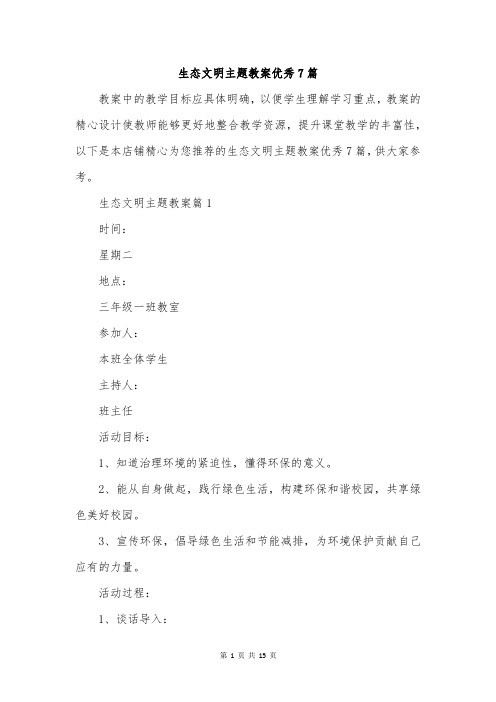 生态文明主题教案优秀7篇

教案中的教学目标应具体明确，以便学生理解学习重点，教案的精心设计使教师能够更好地整合教学资源，提升课堂教学的丰富性，以下是本店铺精心为您推荐的生态文明主题教案优秀7篇，供大家参考。

生态文明主题教案篇1

时间：

星期二

地点：

三年级一班教室

参加人：

本班全体学生

主持人：

班主任

活动目标：

1、知道治理环境的紧迫性，懂得环保的意义。

2、能从自身做起，践行绿色生活，构建环保和谐校园，共享绿色美好校园。

3、宣传环保，倡导绿色生活和节能减排，为环境保护贡献自己应有的力量。

活动过程：

1、谈话导入：

第 1 页 共 15 页